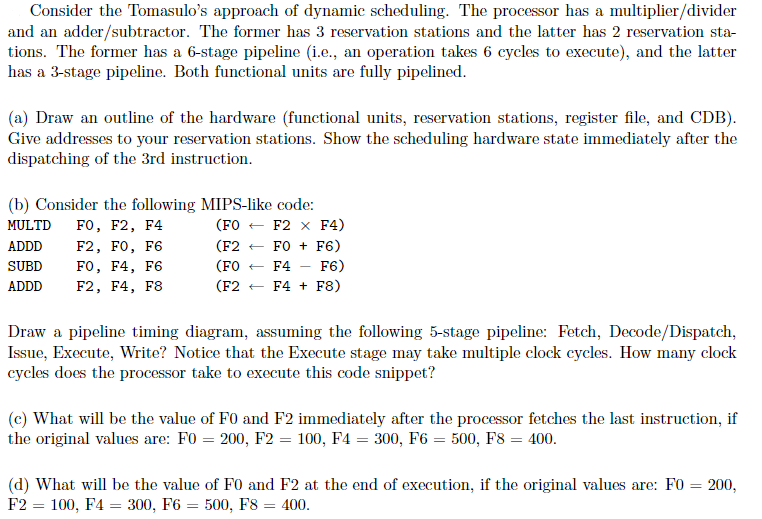 Consider the Tomasulo's approach of dynamic scheduling. The processor has a multiplier/divider and an adder/subtractor. The former has 3 reservation stations and the latter has 2 reservation stations. The former has a 6-stage pipeline (i.e., an operation takes 6 cycles to execute), and the latter has a 3-stage pipeline. Both functional units are fully pipelined.

(a) Draw an outline of the hardware (functional units, reservation stations, register file, and CDB). Give addresses to your reservation stations. Show the scheduling hardware state immediately after the dispatching of the 3rd instruction.

(b) Consider the following MIPS-like code:
MULTD F0, F2, F4 (F0 $\leftarrow$ F2 $\times$ F4)
ADDD F2, F0, F6 (F2 $\leftarrow$ F0 + F6)
SUBD F0, F4, F6 (F0 $\leftarrow$ F4 $-$ F6)
ADDD F2, F4, F8 (F2 $\leftarrow$ F4 + F8)

Draw a pipeline timing diagram, assuming the following 5-stage pipeline: Fetch, Decode/Dispatch, Issue, Execute, Write? Notice that the Execute stage may take multiple clock cycles. How many clock cycles does the processor take to execute this code snippet?

(c) What will be the value of F0 and F2 immediately after the processor fetches the last instruction, if the original values are: F0 = 200, F2 = 100, F4 = 300, F6 = 500, F8 = 400.

(d) What will be the value of F0 and F2 at the end of execution, if the original values are: F0 = 200, F2 = 100, F4 = 300, F6 = 500, F8 = 400.